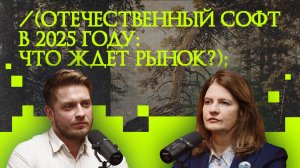 /(ОТЕЧЕСТВЕННЫЙ СОФТ В 2025 ГОДУ: ЧТО ЖДЕТ РЫНОК?);